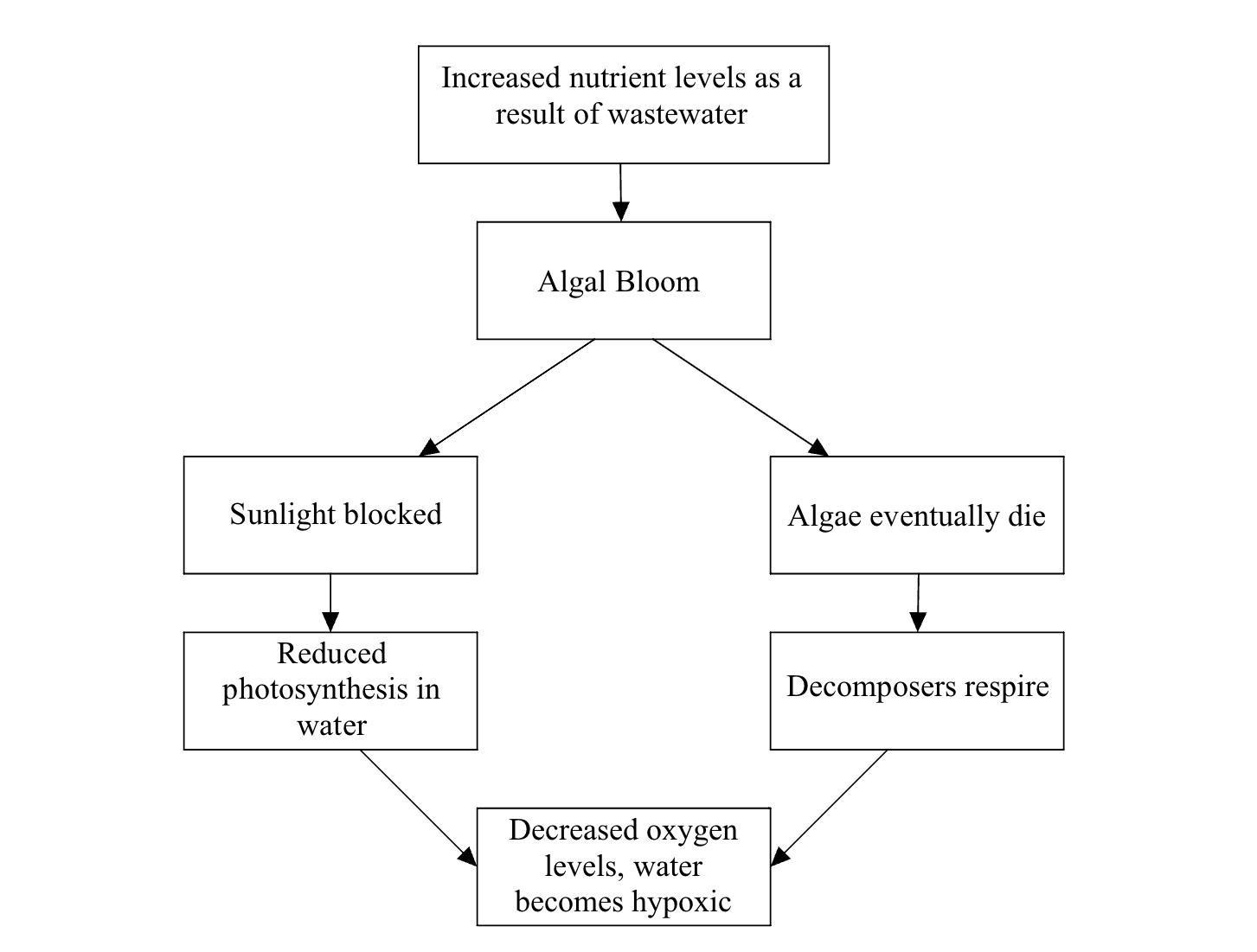 Increased nutrient levels as a result of wastewater

Algal Bloom

Sunlight blocked

Algae eventually die

Reduced photosynthesis in water

Decomposers respire

Decreased oxygen levels, water becomes hypoxic